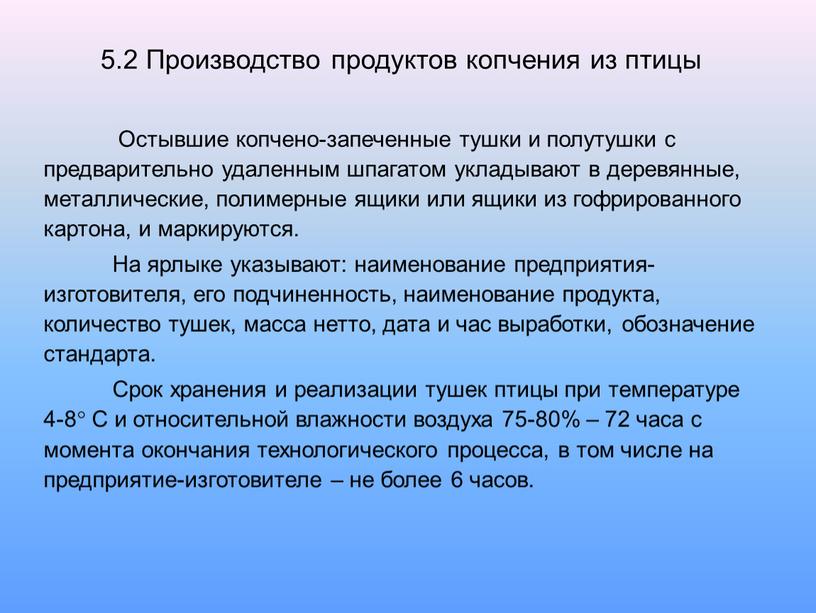 5.2 Производство продуктов копчения из птицы

Остывшие копчено-запеченные тушки и полутушки с предварительно удаленным шпагатом укладывают в деревянные, металлические, полимерные ящики или ящики из гофрированного картона, и маркируются.

На ярлыке указывают: наименование предприятия-изготовителя, его подчиненность, наименование продукта, количество тушек, масса нетто, дата и час выработки, обозначение стандарта.

Срок хранения и реализации тушек птицы при температуре 4-8° С и относительной влажности воздуха 75-80% – 72 часа с момента окончания технологического процесса, в том числе на предприятие-изготовителе – не более 6 часов.